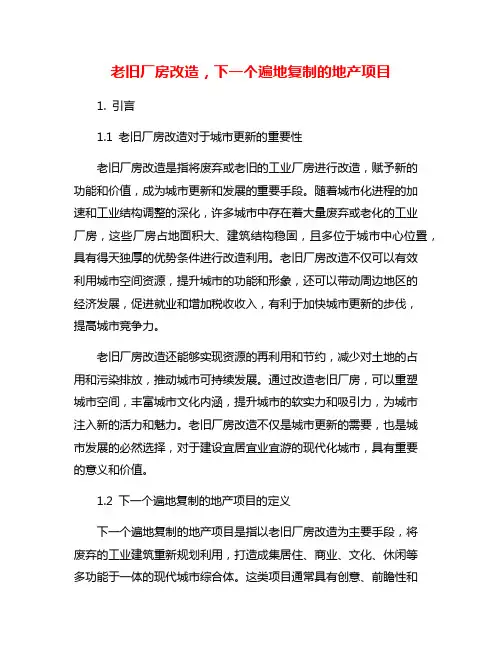 老旧厂房改造，下一个遍地复制的地产项目

1. 引言

1.1 老旧厂房改造对于城市更新的重要性

老旧厂房改造是指将废弃或老旧的工业厂房进行改造，赋予新的功能和价值，成为城市更新和发展的重要手段。随着城市化进程的加速和工业结构调整的深化，许多城市中存在着大量废弃或老化的工业厂房，这些厂房占地面积大、建筑结构稳固，且多位于城市中心位置，具有得天独厚的优势条件进行改造利用。老旧厂房改造不仅可以有效利用城市空间资源，提升城市的功能和形象，还可以带动周边地区的经济发展，促进就业和增加税收收入，有利于加快城市更新的步伐，提高城市竞争力。

老旧厂房改造还能够实现资源的再利用和节约，减少对土地的占用和污染排放，推动城市可持续发展。通过改造老旧厂房，可以重塑城市空间，丰富城市文化内涵，提升城市的软实力和吸引力，为城市注入新的活力和魅力。老旧厂房改造不仅是城市更新的需要，也是城市发展的必然选择，对于建设宜居宜业宜游的现代化城市，具有重要的意义和价值。

1.2 下一个遍地复制的地产项目的定义

下一个遍地复制的地产项目是指以老旧厂房改造为主要手段，将废弃的工业建筑重新规划利用，打造成集居住、商业、文化、休闲等多功能于一体的现代城市综合体。这类项目通常具有创意、前瞻性和